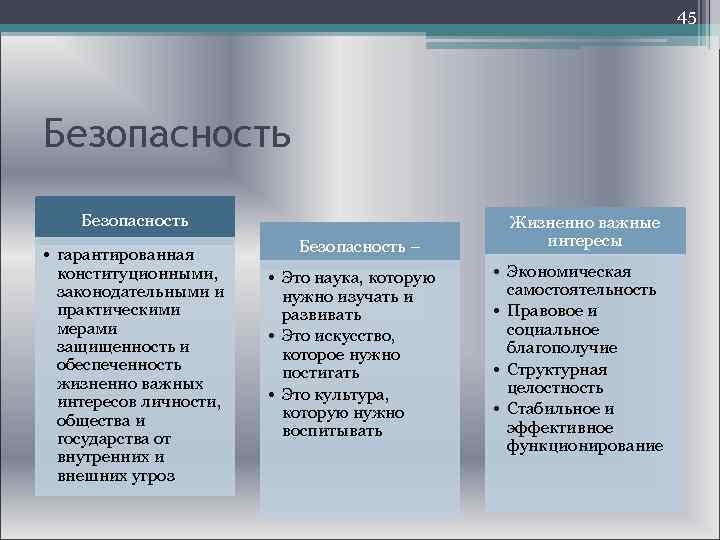 45

Безопасность

Безопасность

• гарантированная конституционными, законодательными и практическими мерами защищенность и обеспеченность жизненно важных интересов личности, общества и государства от внутренних и внешних угроз

Безопасность –

• Это наука, которую нужно изучать и развивать
• Это искусство, которое нужно постигать
• Это культура, которую нужно воспитывать

Жизненно важные интересы

• Экономическая самостоятельность
• Правовое и социальное благополучие
• Структурная целостность
• Стабильное и эффективное функционирование